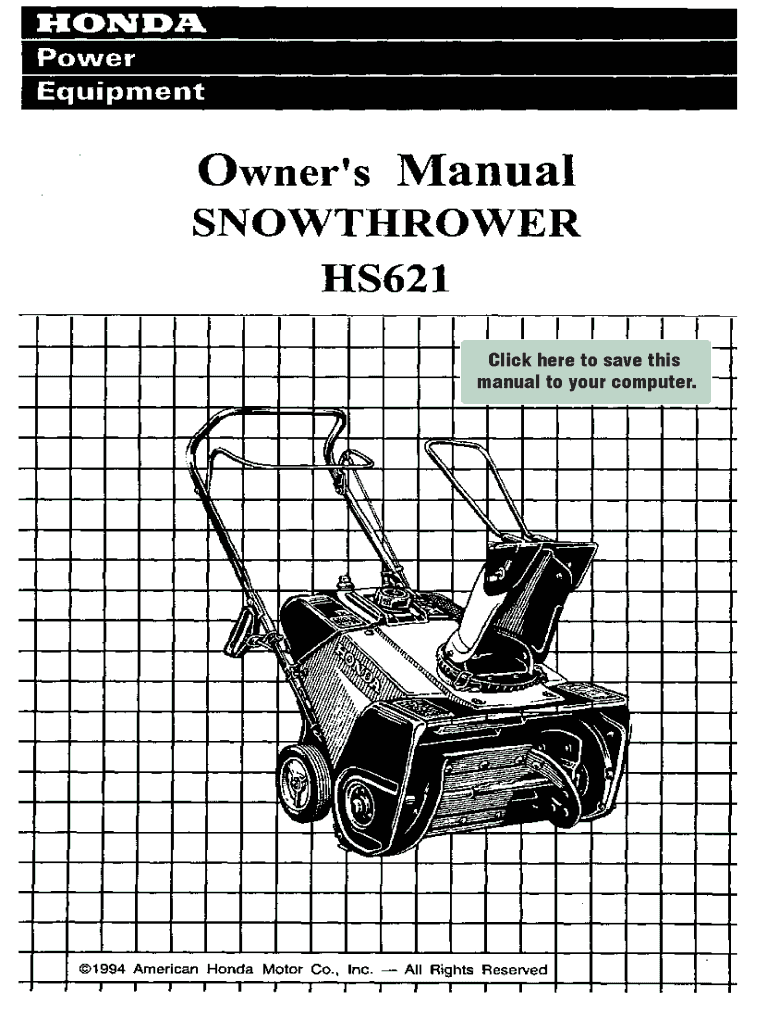 HONDA
Power
Equipment

Owner's Manual
SNOWTHROWER
HS621

Click here to save this manual to your computer.

HONDA

©1994 American Honda Motor Co., Inc. — All Rights Reserved